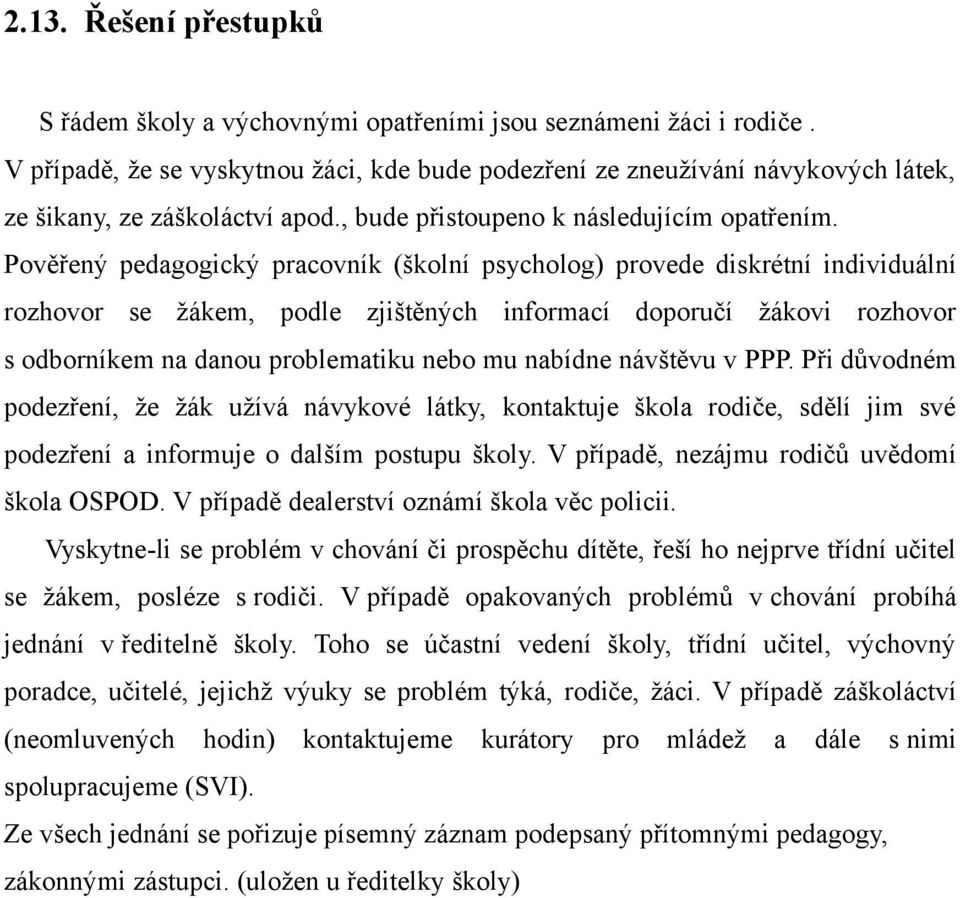 2.13. Řešení přestupků

S řádem školy a výchovnými opatřeními jsou seznámeni žáci i rodiče . V případě, že se vyskytnou žáci, kde bude podezření ze zneužívání návykových látek, ze šikany, ze záškoláctví apod., bude přistoupeno k následujícím opatřením. Pověřený pedagogický pracovník (školní psycholog) provede diskrétní individuální rozhovor se žákem, podle zjištěných informací doporučí žákovi rozhovor s odborníkem na danou problematiku nebo mu nabídne návštěvu v PPP. Při důvodném podezření, že žák užívá návykové látky, kontaktuje škola rodiče, sdělí jim své podezření a informuje o dalším postupu školy. V případě, nezájmu rodičů uvědomí škola OSPOD. V případě dealerství oznámí škola věc policii.

Vyskytne-li se problém v chování či prospěchu dítěte, řeší ho nejprve třídní učitel se žákem, posléze s rodiči. V případě opakovaných problémů v chování probíhá jednání v ředitelně školy. Toho se účastní vedení školy, třídní učitel, výchovný poradce, učitelé, jejichž výuky se problém týká, rodiče, žáci. V případě záškoláctví (neomluvených hodin) kontaktujeme kurátory pro mládež a dále s nimi spolupracujeme (SVI).

Ze všech jednání se pořizuje písemný záznam podepsaný přítomnými pedagogy, zákonnými zástupci. (uložen u ředitelky školy)